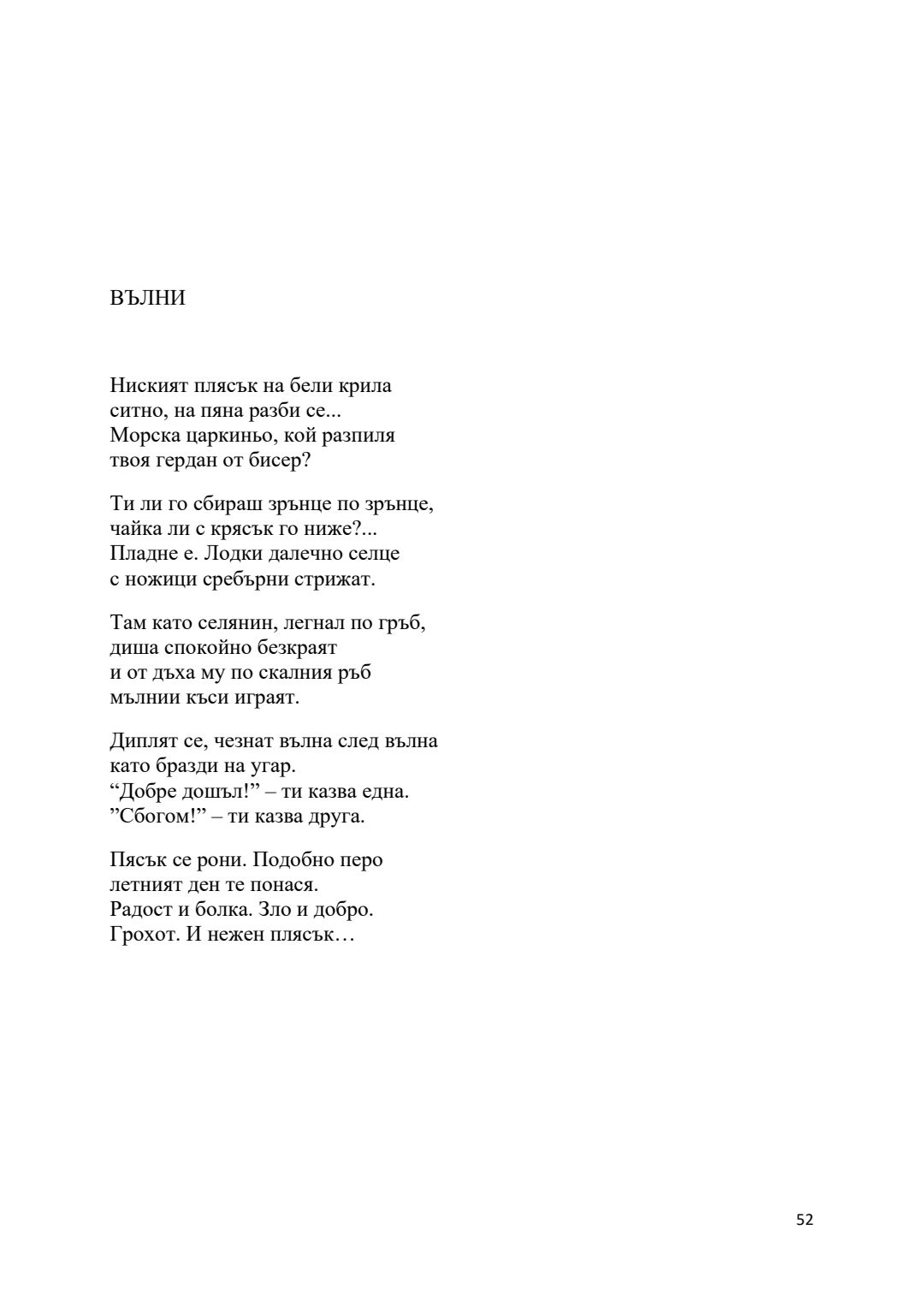 ВЪЛНИ

Ниският плясък на бели крила
ситно, на пяна разби се...
Морска царкиньо, кой разпиля
твоя гердан от бисер?

Ти ли го сбираш зрънце по зрънце,
чайка ли с крясък го ниже?...
Пладне е. Лодки далечно селце
с ножици сребърни стрижат.

Там като селянин, легнал по гръб,
диша спокойно безкраят
и от дъха му по скалния ръб
мълнии къси играят.

Диплят се, чезнат вълна след вълна
като бразди на угар.
“Добре дошъл!” – ти казва една.
”Сбогом!” – ти казва друга.

Пясък се рони. Подобно перо
летният ден те понася.
Радост и болка. Зло и добро.
Грохот. И нежен плясък…

52